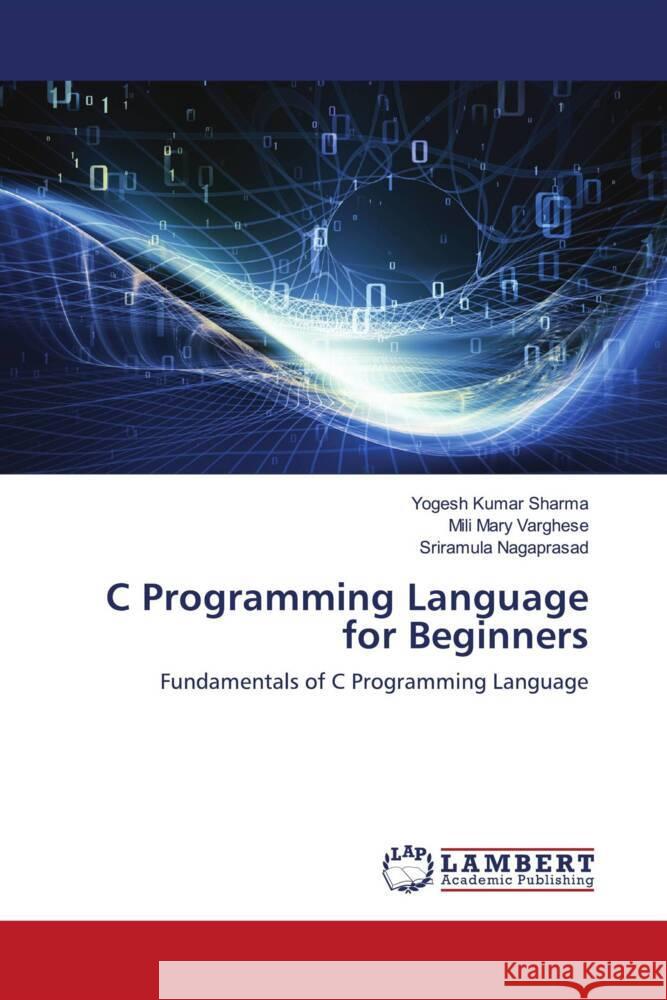 Yogesh Kumar Sharma
Mili Mary Varghese
Sriramula Nagaprasad

C Programming Language for Beginners

Fundamentals of C Programming Language

LAP
LAMBERT
Academic Publishing